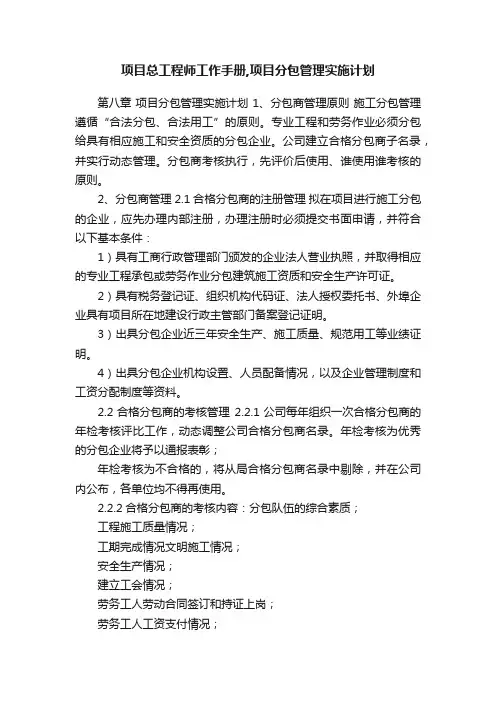 项目总工程师工作手册,项目分包管理实施计划

第八章 项目分包管理实施计划 1、分包商管理原则 施工分包管理遵循“合法分包、合法用工”的原则。专业工程和劳务作业必须分包给具有相应施工和安全资质的分包企业。公司建立合格分包商子名录，并实行动态管理。分包商考核执行，先评价后使用、谁使用谁考核的原则。

2、分包商管理 2.1 合格分包商的注册管理 拟在项目进行施工分包的企业，应先办理内部注册，办理注册时必须提交书面申请，并符合以下基本条件：

1）具有工商行政管理部门颁发的企业法人营业执照，并取得相应的专业工程承包或劳务作业分包建筑施工资质和安全生产许可证。

2）具有税务登记证、组织机构代码证、法人授权委托书、外埠企业具有项目所在地建设行政主管部门备案登记证明。

3）出具分包企业近三年安全生产、施工质量、规范用工等业绩证明。

4）出具分包企业机构设置、人员配备情况，以及企业管理制度和工资分配制度等资料。

2.2 合格分包商的考核管理 2.2.1 公司每年组织一次合格分包商的年检考核评比工作，动态调整公司合格分包商名录。年检考核为优秀的分包企业将予以通报表彰；

年检考核为不合格的，将从局合格分包商名录中剔除，并在公司内公布，各单位均不得再使用。

2.2.2 合格分包商的考核内容：分包队伍的综合素质；

工程施工质量情况；

工期完成情况文明施工情况；

安全生产情况；

建立工会情况；

劳务工人劳动合同签订和持证上岗；

劳务工人工资支付情况；